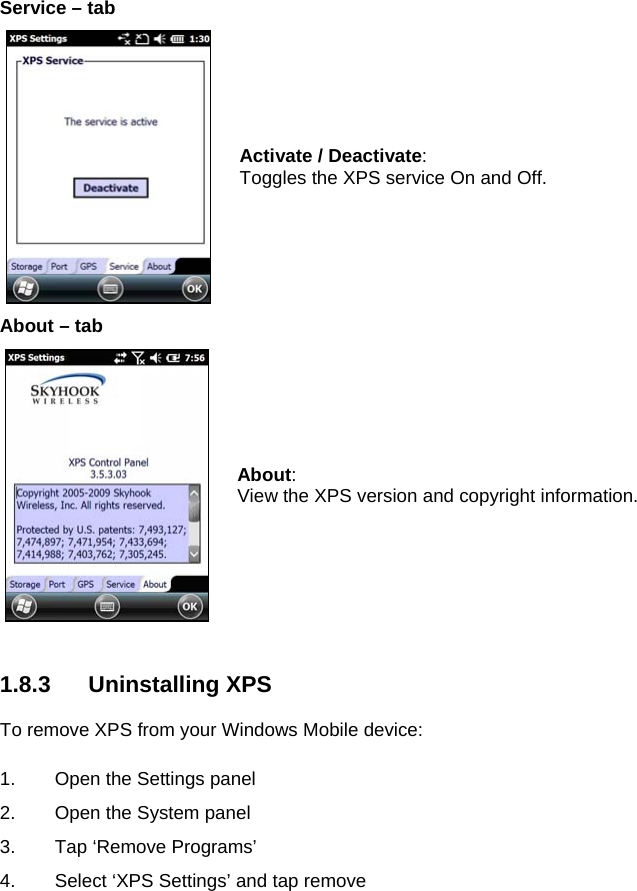 Service – tab

XPS Settings 1:30

XPS Service

The service is active

Deactivate

Storage Port GPS Service About

OK

Activate / Deactivate:
Toggles the XPS service On and Off.

About – tab

XPS Settings 7:56

SKYHOOK
WIRELESS

XPS Control Panel
3.5.3.03

Copyright 2005-2009 Skyhook Wireless, Inc. All rights reserved.

Protected by U.S. patents: 7,493,127; 7,474,897; 7,471,954; 7,433,694; 7,414,988; 7,403,762; 7,305,245.

Storage Port GPS Service About

OK

About:
View the XPS version and copyright information.

1.8.3 Uninstalling XPS

To remove XPS from your Windows Mobile device:

1. Open the Settings panel
2. Open the System panel
3. Tap ‘Remove Programs’
4. Select ‘XPS Settings’ and tap remove